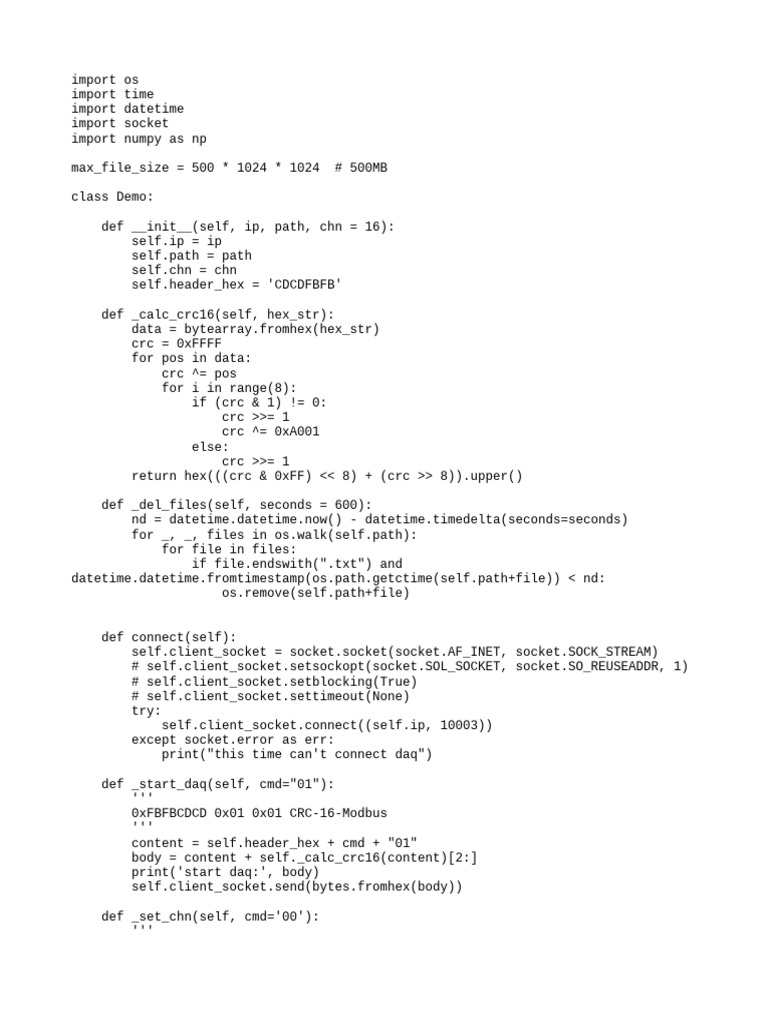 import os
import time
import datetime
import socket
import numpy as np

max_file_size = 500 * 1024 * 1024  # 500MB

class Demo:

    def __init__(self, ip, path, chn = 16):
        self.ip = ip
        self.path = path
        self.chn = chn
        self.header_hex = 'CDCDFBFB'

    def _calc_crc16(self, hex_str):
        data = bytearray.fromhex(hex_str)
        crc = 0xFFFF
        for pos in data:
            crc ^= pos
            for i in range(8):
                if (crc & 1) != 0:
                    crc >>= 1
                    crc ^= 0xA001
                else:
                    crc >>= 1
        return hex(((crc & 0xFF) << 8) + (crc >> 8)).upper()

    def _del_files(self, seconds = 600):
        nd = datetime.datetime.now() - datetime.timedelta(seconds=seconds)
        for _, _, files in os.walk(self.path):
            for file in files:
                if file.endswith(".txt") and
datetime.datetime.fromtimestamp(os.path.getctime(self.path+file)) < nd:
                    os.remove(self.path+file)


    def connect(self):
        self.client_socket = socket.socket(socket.AF_INET, socket.SOCK_STREAM)
        # self.client_socket.setsockopt(socket.SOL_SOCKET, socket.SO_REUSEADDR, 1)
        # self.client_socket.setblocking(True)
        # self.client_socket.settimeout(None)
        try:
            self.client_socket.connect((self.ip, 10003))
        except socket.error as err:
            print("this time can't connect daq")

    def _start_daq(self, cmd="01"):
        '''
        0xFBFBCDCD 0x01 0x01 CRC-16-Modbus
        '''
        content = self.header_hex + cmd + "01"
        body = content + self._calc_crc16(content)[2:]
        print('start daq:', body)
        self.client_socket.send(bytes.fromhex(body))

    def _set_chn(self, cmd='00'):
        '''